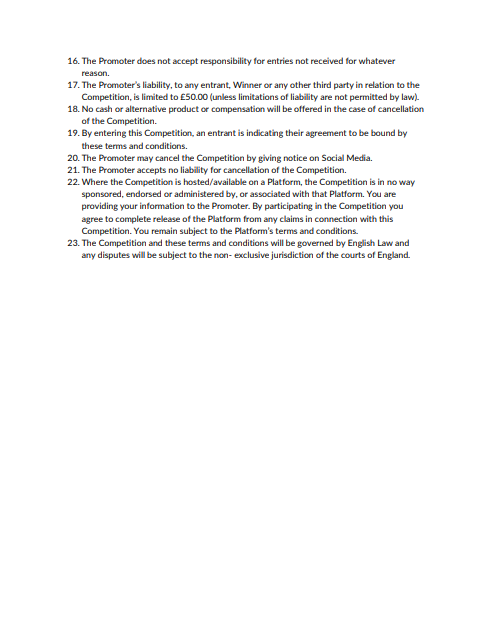 16. The Promoter does not accept responsibility for entries not received for whatever reason.
17. The Promoter's liability, to any entrant, Winner or any other third party in relation to the Competition, is limited to £50.00 (unless limitations of liability are not permitted by law).
18. No cash or alternative product or compensation will be offered in the case of cancellation of the Competition.
19. By entering this Competition, an entrant is indicating their agreement to be bound by these terms and conditions.
20. The Promoter may cancel the Competition by giving notice on Social Media.
21. The Promoter accepts no liability for cancellation of the Competition.
22. Where the Competition is hosted/available on a Platform, the Competition is in no way sponsored, endorsed or administered by, or associated with that Platform. You are providing your information to the Promoter. By participating in the Competition you agree to complete release of the Platform from any claims in connection with this Competition. You remain subject to the Platform's terms and conditions.
23. The Competition and these terms and conditions will be governed by English Law and any disputes will be subject to the non- exclusive jurisdiction of the courts of England.